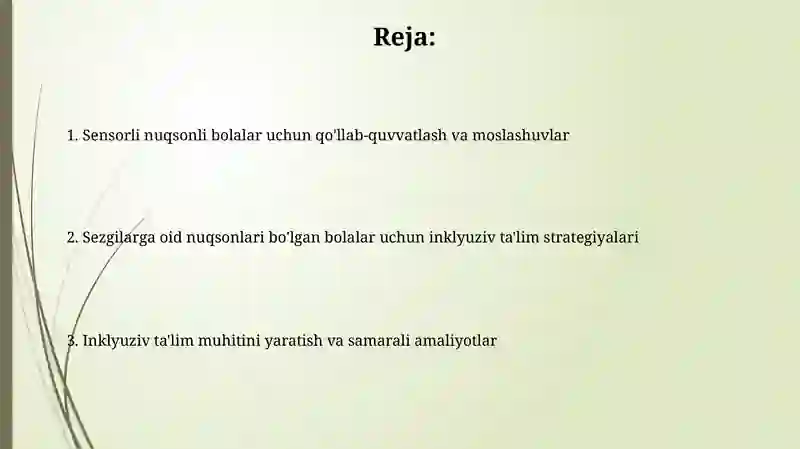 Reja:

1. Sensorli nuqsonli bolalar uchun qo'llab-quvvatlash va moslashuvlar

2. Sezgilarga oid nuqsonlari bo'lgan bolalar uchun inklyuziv ta'lim strategiyalari

3. Inklyuziv ta'lim muhitini yaratish va samarali amaliyotlar